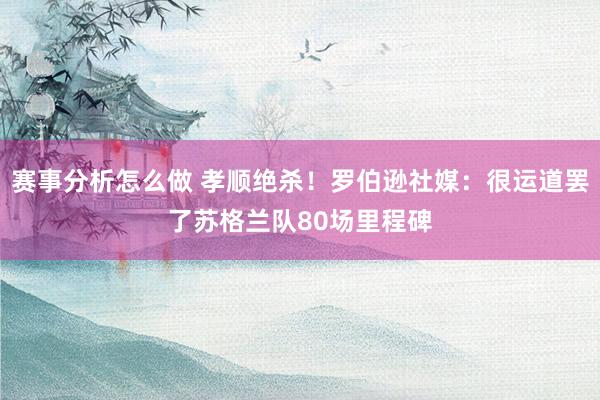 赛事分析怎么做 孝顺绝杀！罗伯逊社媒：很运道罢了苏格兰队80场里程碑